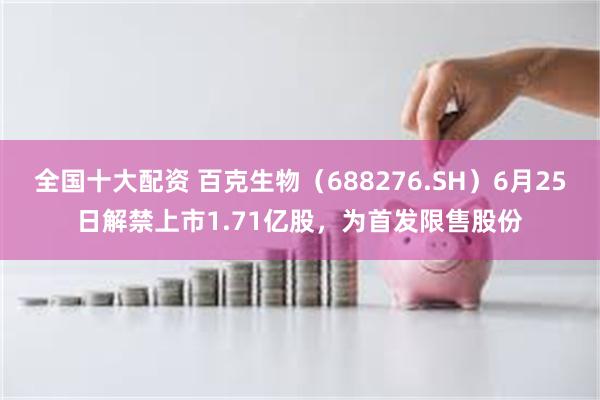 全国十大配资 百克生物（688276.SH）6月25日解禁上市1.71亿股，为首发限售股份